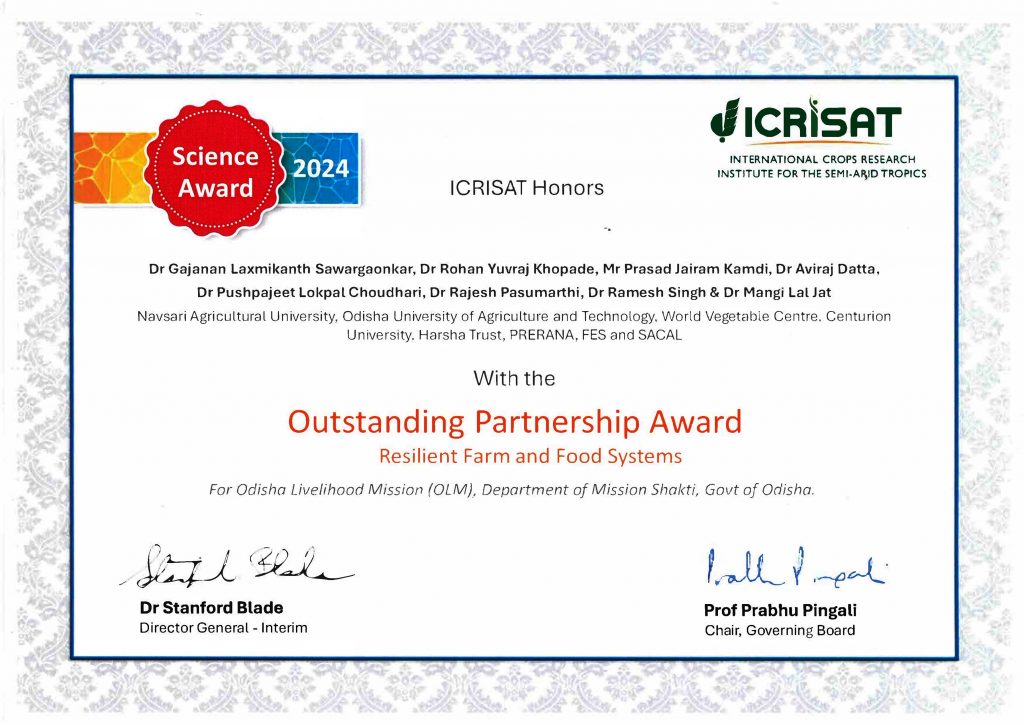 Science Award 2024

ICRISAT
INTERNATIONAL CROPS RESEARCH INSTITUTE FOR THE SEMI-ARID TROPICS

ICRISAT Honors

Dr Gajanan Laxmikanth Sawargaonkar, Dr Rohan Yuvraj Khopade, Mr Prasad Jairam Kamdi, Dr Aviraj Datta, Dr Pushpajeet Lokpal Choudhari, Dr Rajesh Pasumarthi, Dr Ramesh Singh & Dr Mangi Lal Jat

Navsari Agricultural University, Odisha University of Agriculture and Technology, World Vegetable Centre, Centurion University, Harsha Trust, PRERANA, FES and SACAL

With the

Outstanding Partnership Award

Resilient Farm and Food Systems

For Odisha Livelihood Mission (OLM), Department of Mission Shakti, Govt of Odisha.

Stanford Blade
Dr Stanford Blade
Director General - Interim

Prabhu Pingali
Prof Prabhu Pingali
Chair, Governing Board